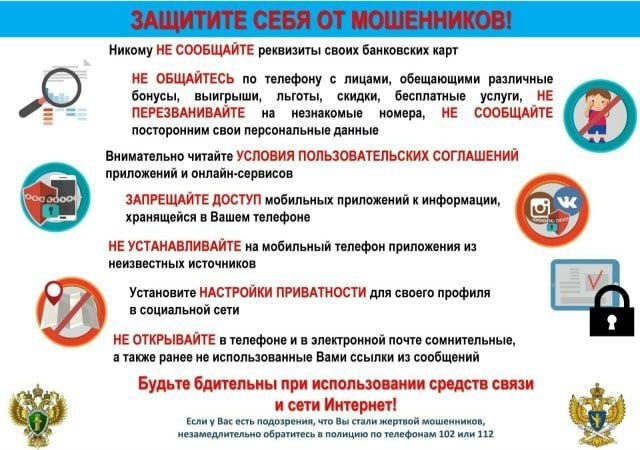 ЗАЩИТИТЕ СЕБЯ ОТ МОШЕННИКОВ!

Никому НЕ СООБЩАЙТЕ реквизиты своих банковских карт

НЕ ОБЩАЙТЕСЬ по телефону с лицами, обещающими различные бонусы, выигрыши, льготы, скидки, бесплатные услуги, НЕ ПЕРЕЗВАНИВАЙТЕ на незнакомые номера, НЕ СООБЩАЙТЕ посторонним свои персональные данные

Внимательно читайте УСЛОВИЯ ПОЛЬЗОВАТЕЛЬСКИХ СОГЛАШЕНИЙ приложений и онлайн-сервисов

ЗАПРЕЩАЙТЕ ДОСТУП мобильных приложений к информации, хранящейся в Вашем телефоне

НЕ УСТАНАВЛИВАЙТЕ на мобильный телефон приложения из неизвестных источников

Установите НАСТРОЙКИ ПРИВАТНОСТИ для своего профиля в социальной сети

НЕ ОТКРЫВАЙТЕ в телефоне и в электронной почте сомнительные, а также ранее не использованные Вами ссылки из сообщений

Будьте бдительны при использовании средств связи и сети Интернет!

Если у Вас есть подозрения, что Вы стали жертвой мошенников, незамедлительно обратитесь в полицию по телефонам 102 или 112